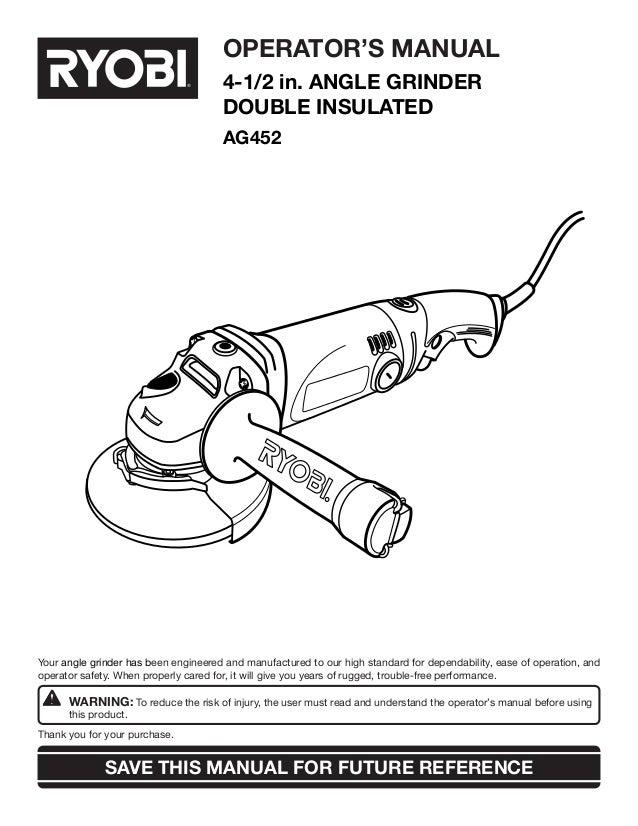 RYOBI

OPERATOR'S MANUAL

4-1/2 in. ANGLE GRINDER
DOUBLE INSULATED

AG452

RYOBI

Your angle grinder has been engineered and manufactured to our high standard for dependability, ease of operation, and operator safety. When properly cared for, it will give you years of rugged, trouble-free performance.

WARNING: To reduce the risk of injury, the user must read and understand the operator's manual before using this product.

Thank you for your purchase.

SAVE THIS MANUAL FOR FUTURE REFERENCE